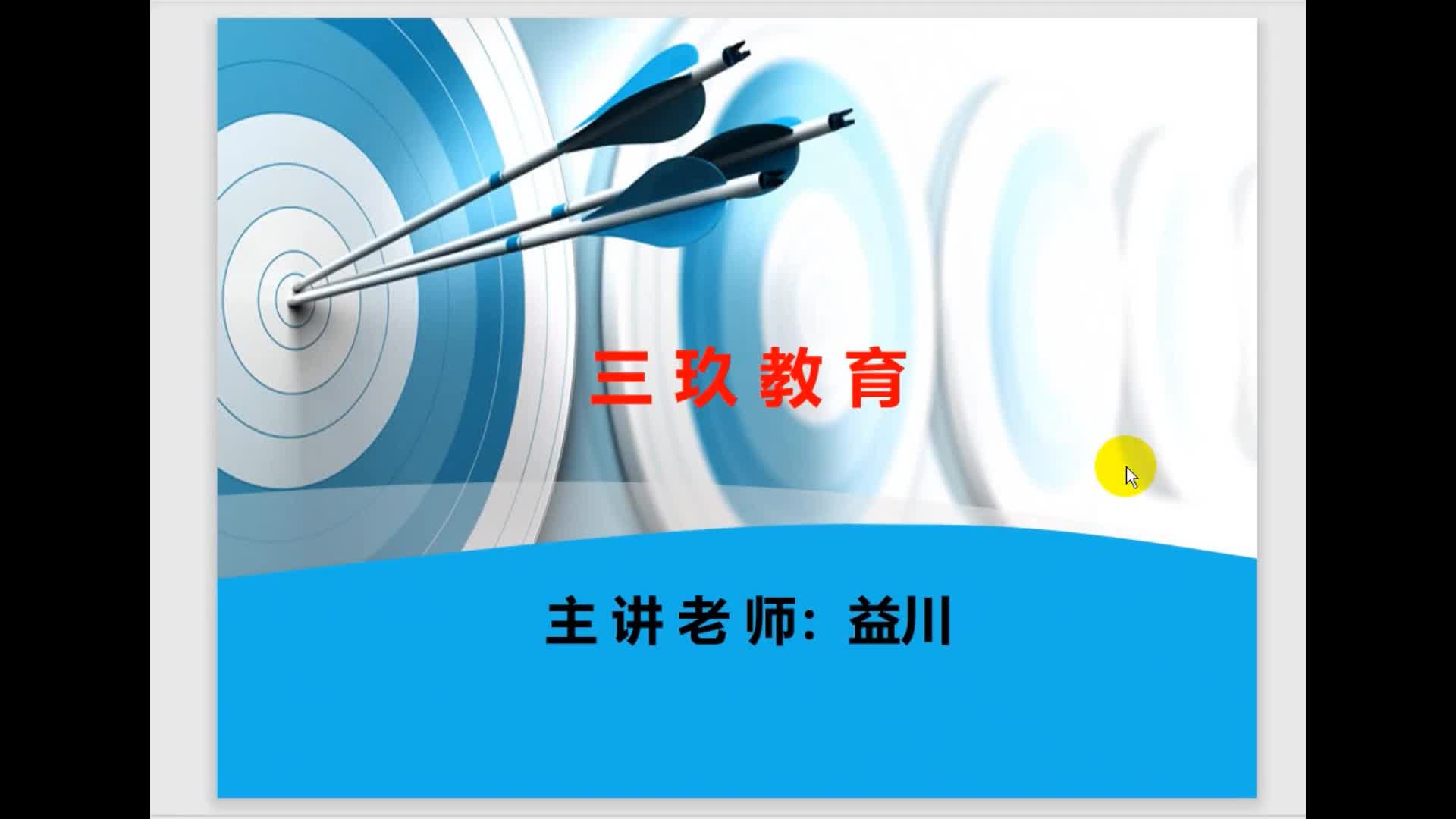 三玖教育

主讲老师：益川